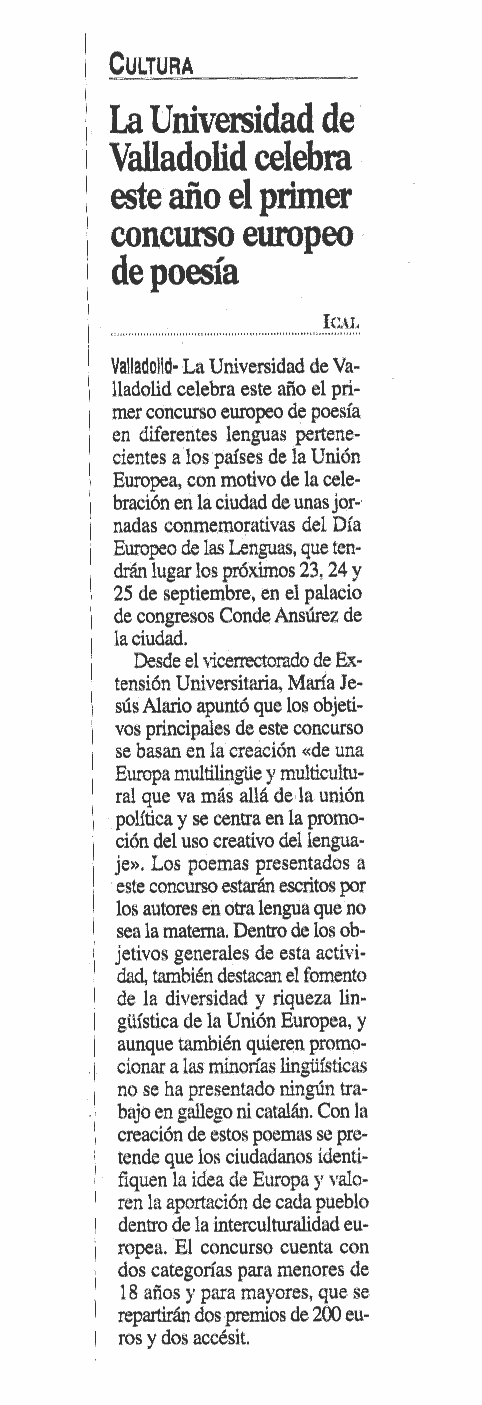 CULTURA

La Universidad de Valladolid celebra este año el primer concurso europeo de poesía

ICAL

Valladolid- La Universidad de Valladolid celebra este año el primer concurso europeo de poesía en diferentes lenguas pertenecientes a los países de la Unión Europea, con motivo de la celebración en la ciudad de unas jornadas conmemorativas del Día Europeo de las Lenguas, que tendrán lugar los próximos 23, 24 y 25 de septiembre, en el palacio de congresos Conde Ansúrez de la ciudad.

Desde el vicerrectorado de Extensión Universitaria, María Jesús Alario apuntó que los objetivos principales de este concurso se basan en la creación «de una Europa multilingüe y multicultural que va más allá de la unión política y se centra en la promoción del uso creativo del lenguaje». Los poemas presentados a este concurso estarán escritos por los autores en otra lengua que no sea la materna. Dentro de los objetivos generales de esta actividad, también destacan el fomento de la diversidad y riqueza lingüística de la Unión Europea, y aunque también quieren promocionar a las minorías lingüísticas no se ha presentado ningún trabajo en gallego ni catalán. Con la creación de estos poemas se pretende que los ciudadanos identifiquen la idea de Europa y valoren la aportación de cada pueblo dentro de la interculturalidad europea. El concurso cuenta con dos categorías para menores de 18 años y para mayores, que se repartirán dos premios de 200 euros y dos accésit.